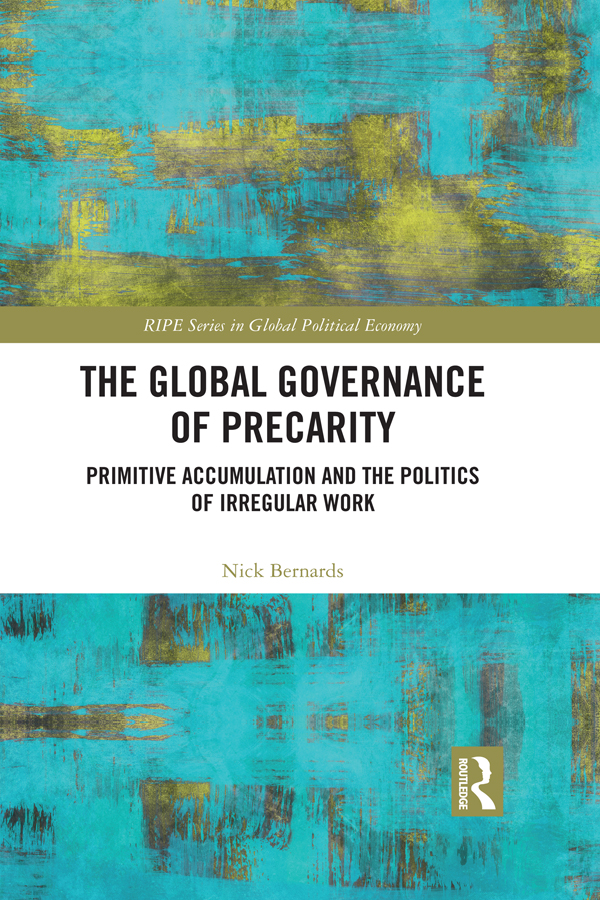 RIPE Series in Global Political Economy

THE GLOBAL GOVERNANCE OF PRECARITY

PRIMITIVE ACCUMULATION AND THE POLITICS OF IRREGULAR WORK

Nick Bernards

ROUTLEDGE